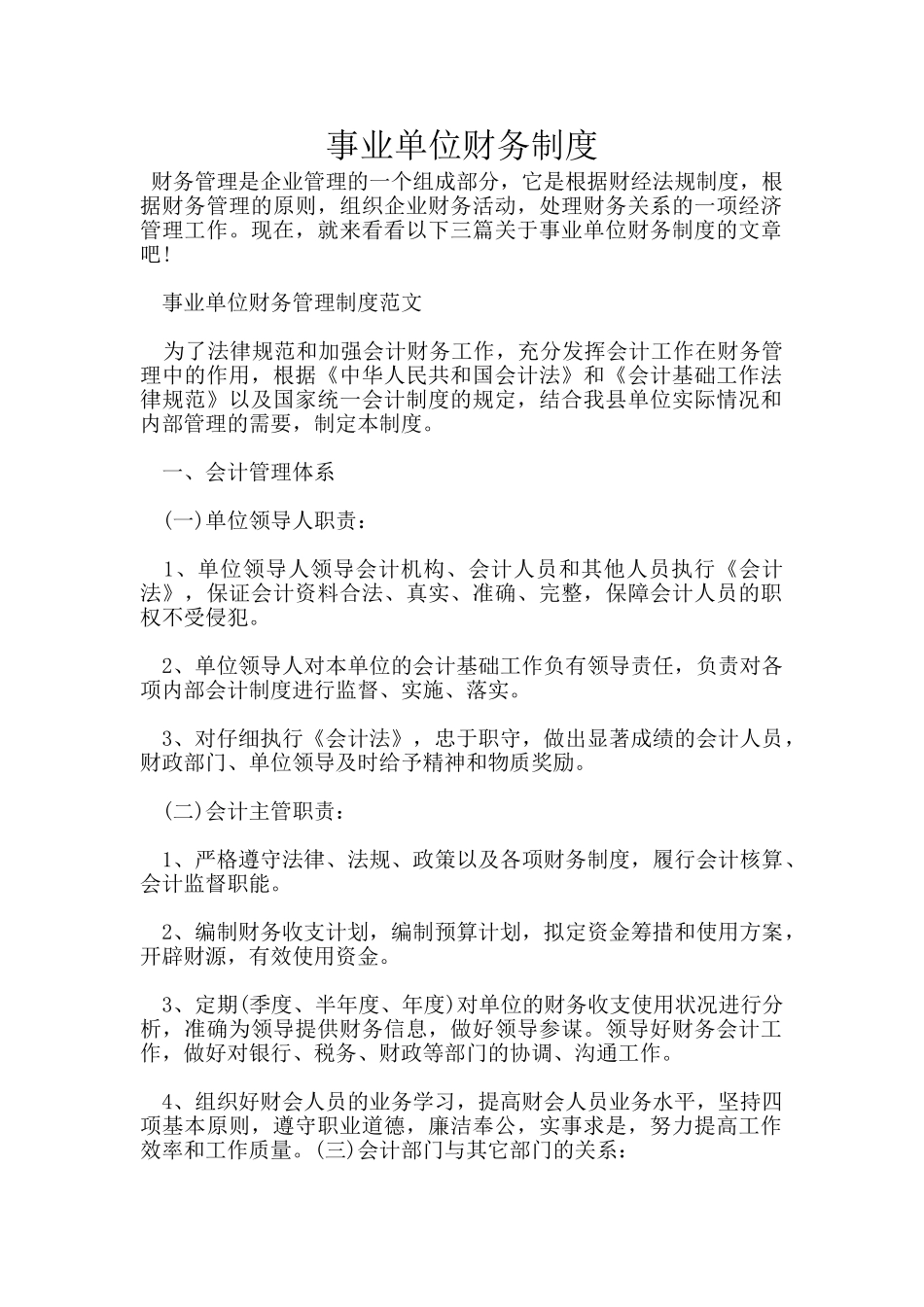 事业单位财务制度

财务管理是企业管理的一个组成部分，它是根据财经法规制度，根据财务管理的原则，组织企业财务活动，处理财务关系的一项经济管理工作。现在，就来看看以下三篇关于事业单位财务制度的文章吧！

事业单位财务管理制度范文

为了法律规范和加强会计财务工作，充分发挥会计工作在财务管理中的作用，根据《中华人民共和国会计法》和《会计基础工作法律规范》以及国家统一会计制度的规定，结合我县单位实际情况和内部管理的需要，制定本制度。

一、会计管理体系

(一)单位领导人职责：

1、单位领导人领导会计机构、会计人员和其他人员执行《会计法》，保证会计资料合法、真实、准确、完整，保障会计人员的职权不受侵犯。

2、单位领导人对本单位的会计基础工作负有领导责任，负责对各项内部会计制度进行监督、实施、落实。

3、对仔细执行《会计法》，忠于职守，做出显著成绩的会计人员，财政部门、单位领导及时给予精神和物质奖励。

(二)会计主管职责：

1、严格遵守法律、法规、政策以及各项财务制度，履行会计核算、会计监督职能。

2、编制财务收支计划，编制预算计划，拟定资金筹措和使用方案，开辟财源，有效使用资金。

3、定期(季度、半年度、年度)对单位的财务收支使用状况进行分析，准确为领导提供财务信息，做好领导参谋。领导好财务会计工作，做好对银行、税务、财政等部门的协调、沟通工作。

4、组织好财会人员的业务学习，提高财会人员业务水平，坚持四项基本原则，遵守职业道德，廉洁奉公，实事求是，努力提高工作效率和工作质量。(三)会计部门与其它部门的关系：